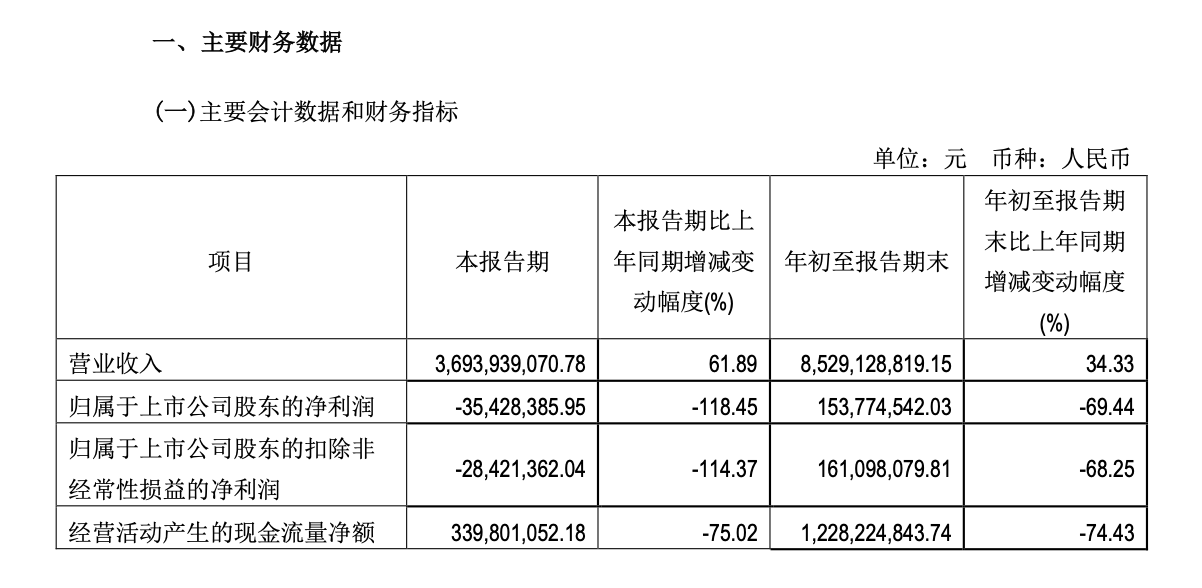 一、主要财务数据

(一)主要会计数据和财务指标

单位：元 币种：人民币

| 项目 | 本报告期 | 本报告期比上年同期增减变动幅度(%) | 年初至报告期末 | 年初至报告期末比上年同期增减变动幅度(%) |
|---|---|---|---|---|
| 营业收入 | 3,693,939,070.78 | 61.89 | 8,529,128,819.15 | 34.33 |
| 归属于上市公司股东的净利润 | -35,428,385.95 | -118.45 | 153,774,542.03 | -69.44 |
| 归属于上市公司股东的扣除非经常性损益的净利润 | -28,421,362.04 | -114.37 | 161,098,079.81 | -68.25 |
| 经营活动产生的现金流量净额 | 339,801,052.18 | -75.02 | 1,228,224,843.74 | -74.43 |